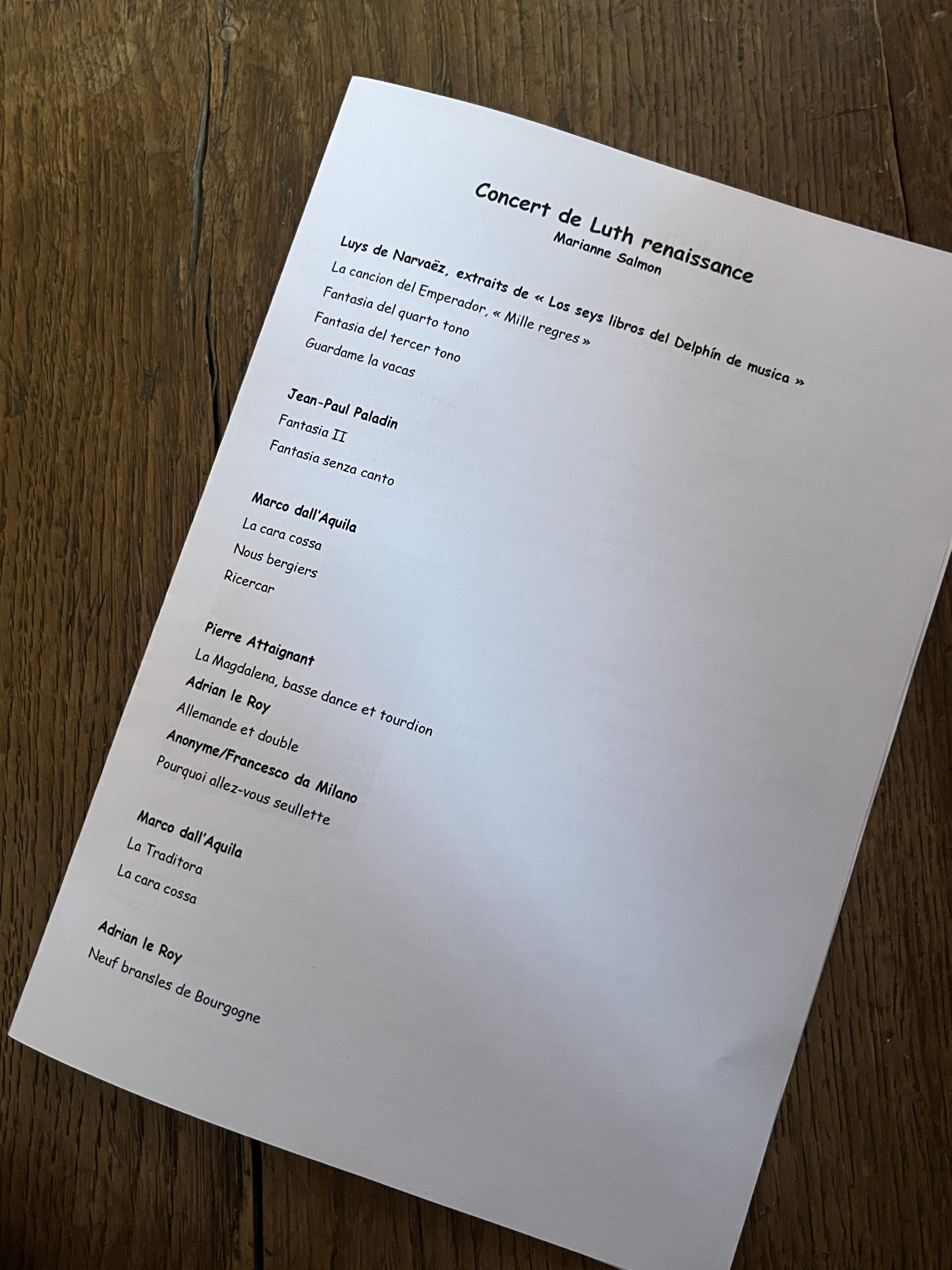 Concert de Luth renaissance
Marianne Salmon

Luys de Narvaëz, extraits de « Los seys libros del Delphín de musica »
La cancion del Emperador, « Mille regres »
Fantasia del quarto tono
Fantasia del tercer tono
Guardame la vacas

Jean-Paul Paladin
Fantasia II
Fantasia senza canto

Marco dall'Aquila
La cara cossa
Nous bergiers
Ricercar

Pierre Attaignant
La Magdalena, basse dance et tourdion
Adrian le Roy
Allemande et double
Anonyme/Francesco da Milano
Pourquoi allez-vous seullette

Marco dall'Aquila
La Traditora
La cara cossa

Adrian le Roy
Neuf bransles de Bourgogne